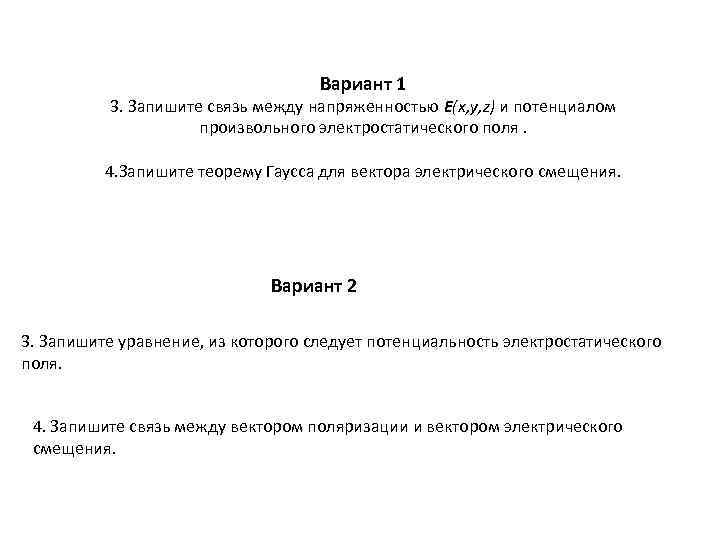 Вариант 1
3. Запишите связь между напряженностью $E(x,y,z)$ и потенциалом произвольного электростатического поля .

4.Запишите теорему Гаусса для вектора электрического смещения.

Вариант 2

3. Запишите уравнение, из которого следует потенциальность электростатического поля.

4. Запишите связь между вектором поляризации и вектором электрического смещения.